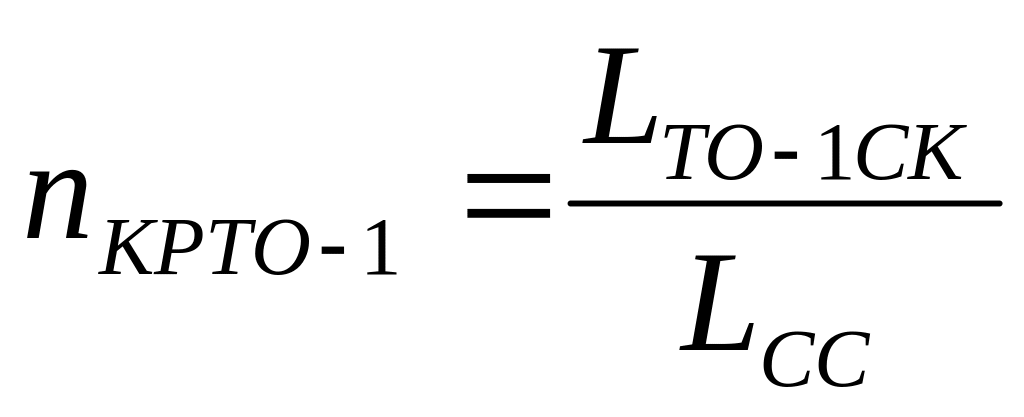 $n_{KPTO-1} = \frac{L_{TO-1CK}}{L_{CC}}$